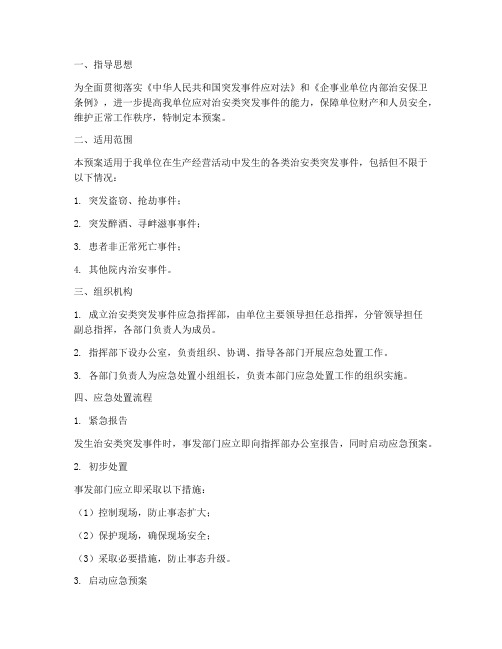 一、指导思想

为全面贯彻落实《中华人民共和国突发事件应对法》和《企事业单位内部治安保卫条例》，进一步提高我单位应对治安类突发事件的能力，保障单位财产和人员安全，维护正常工作秩序，特制定本预案。

二、适用范围

本预案适用于我单位在生产经营活动中发生的各类治安类突发事件，包括但不限于以下情况：

1. 突发盗窃、抢劫事件；

2. 突发醉酒、寻衅滋事事件；

3. 患者非正常死亡事件；

4. 其他院内治安事件。

三、组织机构

1. 成立治安类突发事件应急指挥部，由单位主要领导担任总指挥，分管领导担任副总指挥，各部门负责人为成员。

2. 指挥部下设办公室，负责组织、协调、指导各部门开展应急处置工作。

3. 各部门负责人为应急处置小组组长，负责本部门应急处置工作的组织实施。

四、应急处置流程

1. 紧急报告

发生治安类突发事件时，事发部门应立即向指挥部办公室报告，同时启动应急预案。

2. 初步处置

事发部门应立即采取以下措施：

（1）控制现场，防止事态扩大；

（2）保护现场，确保现场安全；

（3）采取必要措施，防止事态升级。

3. 启动应急预案